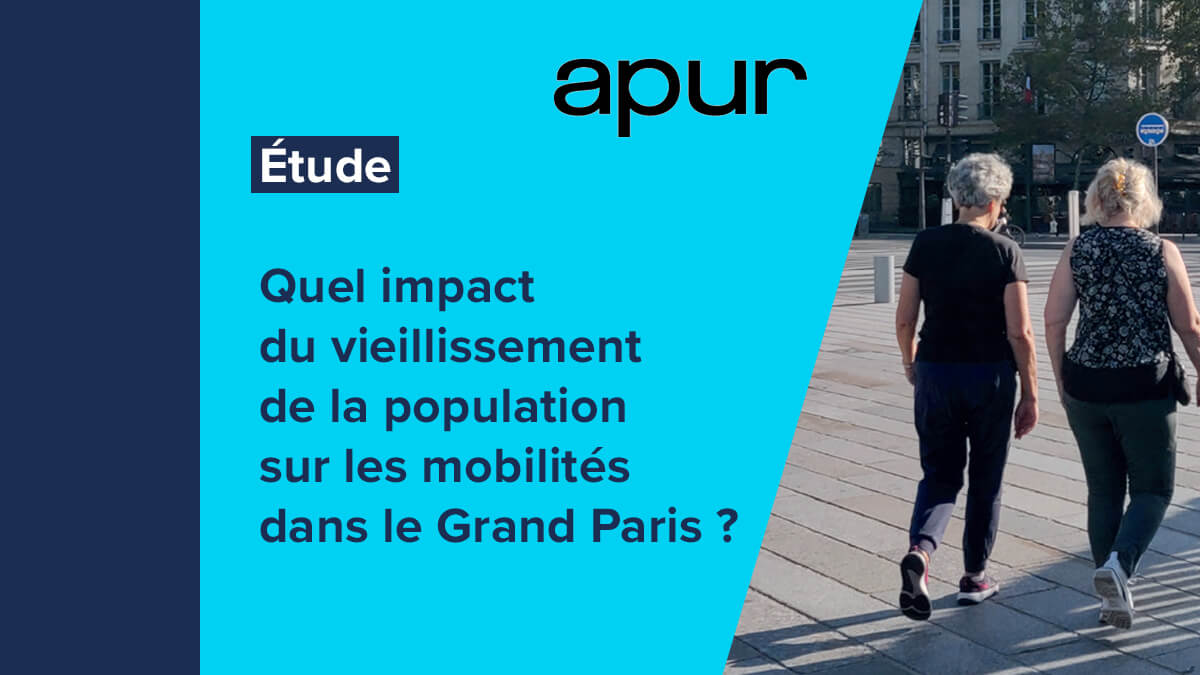 apur

Étude

Quel impact du vieillissement de la population sur les mobilités dans le Grand Paris ?